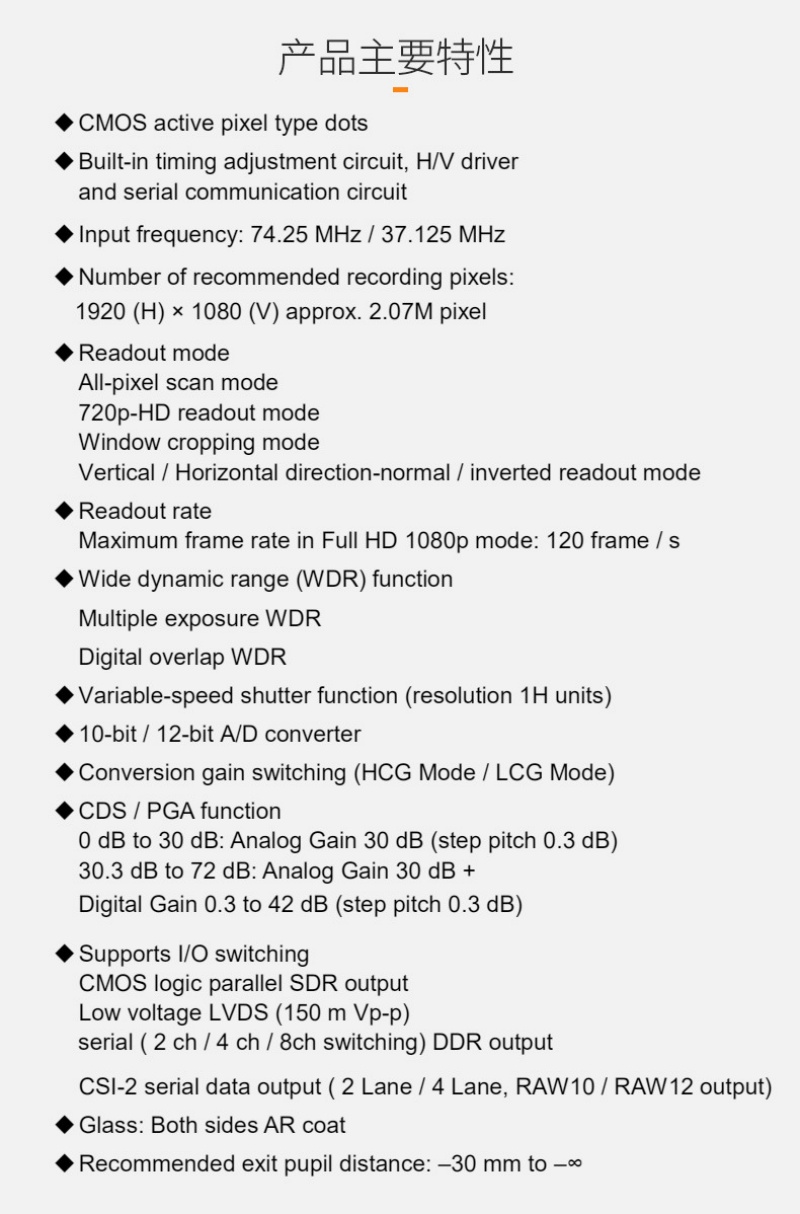 产品主要特性

◆ CMOS active pixel type dots

◆ Built-in timing adjustment circuit, H/V driver
and serial communication circuit

◆ Input frequency: 74.25 MHz / 37.125 MHz

◆ Number of recommended recording pixels:
1920 (H) × 1080 (V) approx. 2.07M pixel

◆ Readout mode
All-pixel scan mode
720p-HD readout mode
Window cropping mode
Vertical / Horizontal direction-normal / inverted readout mode

◆ Readout rate
Maximum frame rate in Full HD 1080p mode: 120 frame / s

◆ Wide dynamic range (WDR) function
Multiple exposure WDR
Digital overlap WDR

◆ Variable-speed shutter function (resolution 1H units)

◆ 10-bit / 12-bit A/D converter

◆ Conversion gain switching (HCG Mode / LCG Mode)

◆ CDS / PGA function
0 dB to 30 dB: Analog Gain 30 dB (step pitch 0.3 dB)
30.3 dB to 72 dB: Analog Gain 30 dB +
Digital Gain 0.3 to 42 dB (step pitch 0.3 dB)

◆ Supports I/O switching
CMOS logic parallel SDR output
Low voltage LVDS (150 m Vp-p)
serial ( 2 ch / 4 ch / 8ch switching) DDR output
CSI-2 serial data output ( 2 Lane / 4 Lane, RAW10 / RAW12 output)

◆ Glass: Both sides AR coat

◆ Recommended exit pupil distance: –30 mm to –∞